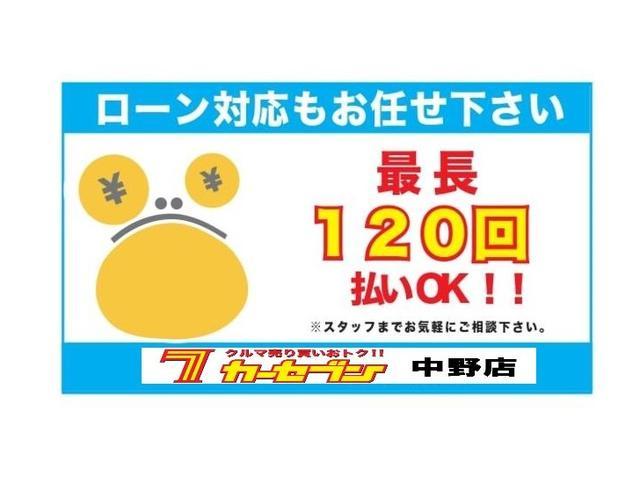 ローン対応もお任せ下さい

¥ ¥

最長
120回
払いOK!!

※スタッフまでお気軽にご相談下さい。

クルマ売り買いおトク!!
7 カーセブン 中野店